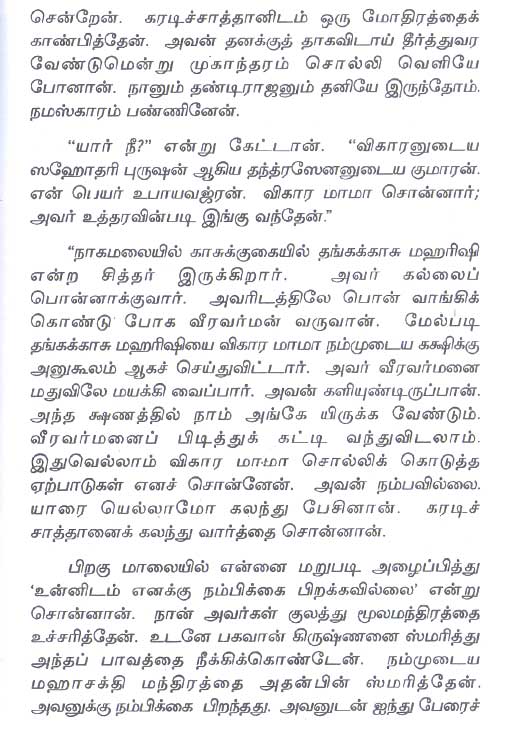 சென்றேன். கரடிச்சாத்தானிடம் ஒரு மோதிரத்தைக் காண்பித்தேன். அவன் தனக்குத் தாகவிடாய் தீர்த்துவர வேண்டுமென்று முகாந்தரம் சொல்லி வெளியே போனான். நானும் தண்டிராஜனும் தனியே இருந்தோம். நமஸ்காரம் பண்ணினேன்.

"யார் நீ?" என்று கேட்டான். "விகாரனுடைய ஸஹோதரி புருஷன் ஆகிய தந்த்ரஸேனனுடைய குமாரன். என் பெயர் உபாயவஜ்ரன். விகார மாமா சொன்னார்; அவர் உத்தரவின்படி இங்கு வந்தேன்."

"நாகமலையில் காசுக்குகையில் தங்கக்காசு மஹரிஷி என்ற சித்தர் இருக்கிறார். அவர் கல்லைப் பொன்னாக்குவார். அவரிடத்திலே பொன் வாங்கிக் கொண்டு போக வீரவர்மன் வருவான். மேல்படி தங்கக்காசு மஹரிஷியை விகார மாமா நம்முடைய கக்ஷிக்கு அனுகூலம் ஆகச் செய்துவிட்டார். அவர் வீரவர்மனை மதுவிலே மயக்கி வைப்பார். அவன் களியுண்டிருப்பான். அந்த க்ஷணத்தில் நாம் அங்கே யிருக்க வேண்டும். வீரவர்மனைப் பிடித்துக் கட்டி வந்துவிடலாம். இதுவெல்லாம் விகார மாமா சொல்லிக் கொடுத்த ஏற்பாடுகள் எனச் சொன்னேன். அவன் நம்பவில்லை. யாரை யெல்லாமோ கலந்து பேசினான். கரடிச் சாத்தானைக் கலந்து வார்த்தை சொன்னான்.

பிறகு மாலையில் என்னை மறுபடி அழைப்பித்து 'உன்னிடம் எனக்கு நம்பிக்கை பிறக்கவில்லை' என்று சொன்னான். நான் அவர்கள் குலத்து மூலமந்திரத்தை உச்சரித்தேன். உடனே பகவான் கிருஷ்ணனை ஸ்மரித்து அந்தப் பாவத்தை நீக்கிக்கொண்டேன். நம்முடைய மஹாசக்தி மந்திரத்தை அதன்பின் ஸ்மரித்தேன். அவனுக்கு நம்பிக்கை பிறந்தது. அவனுடன் ஐந்து பேரைச்